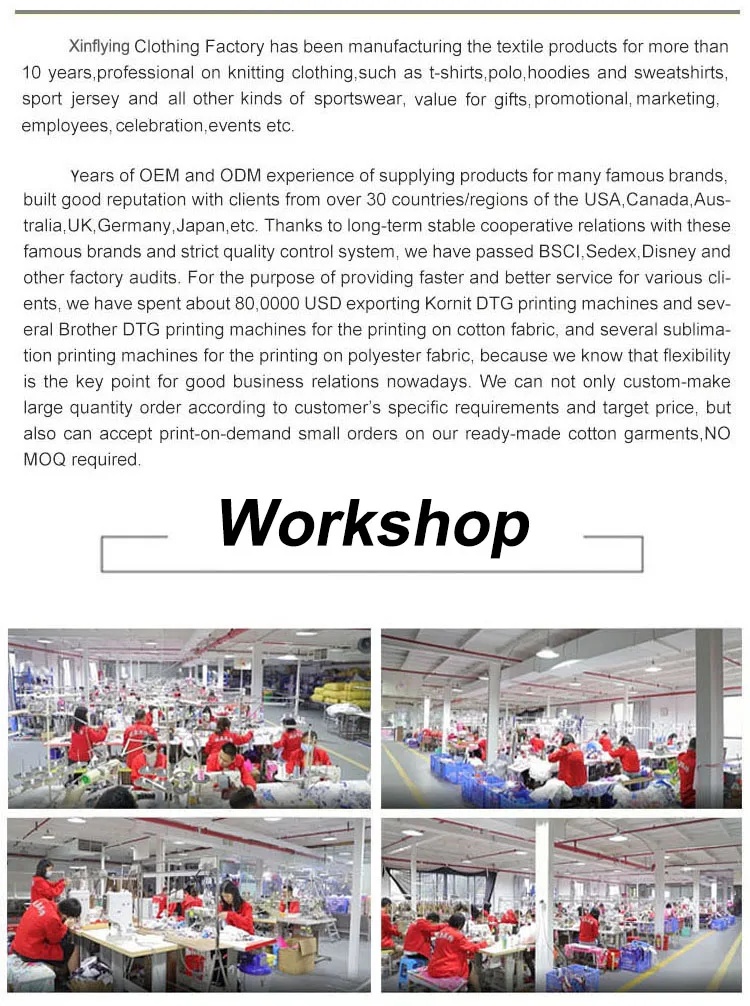 Xinflying Clothing Factory has been manufacturing the textile products for more than 10 years,professional on knitting clothing,such as t-shirts,polo,hoodies and sweatshirts, sport jersey and all other kinds of sportswear, value for gifts, promotional, marketing, employees, celebration,events etc.

Years of OEM and ODM experience of supplying products for many famous brands, built good reputation with clients from over 30 countries/regions of the USA,Canada,Australia,UK,Germany,Japan,etc. Thanks to long-term stable cooperative relations with these famous brands and strict quality control system, we have passed BSCI,Sedex,Disney and other factory audits. For the purpose of providing faster and better service for various clients, we have spent about 80,0000 USD exporting Kornit DTG printing machines and several Brother DTG printing machines for the printing on cotton fabric, and several sublimation printing machines for the printing on polyester fabric, because we know that flexibility is the key point for good business relations nowadays. We can not only custom-make large quantity order according to customer's specific requirements and target price, but also can accept print-on-demand small orders on our ready-made cotton garments,NO MOQ required.

Workshop